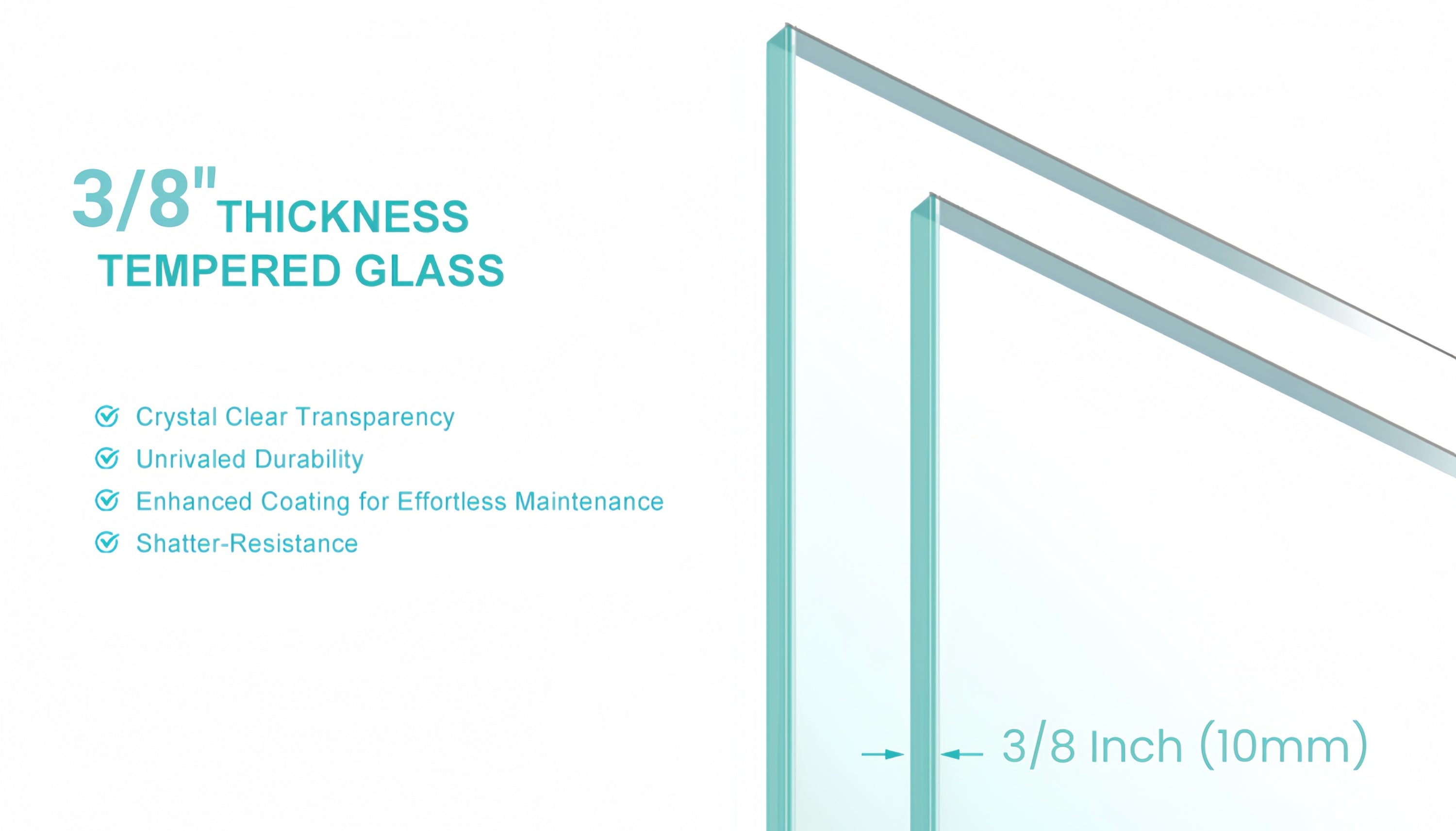 3/8" THICKNESS
TEMPERED GLASS

Crystal Clear Transparency
Unrivaled Durability
Enhanced Coating for Effortless Maintenance
Shatter-Resistance

3/8 Inch (10mm)